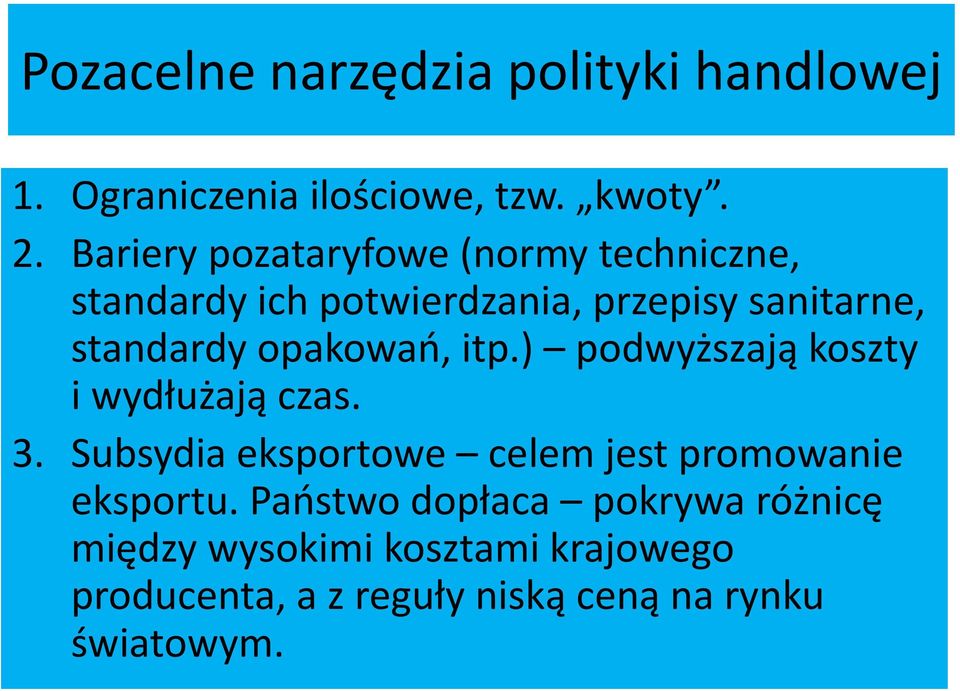 Pozacelne narzędzia polityki handlowej

1. Ograniczenia ilościowe, tzw. „kwoty”.
2. Bariery pozataryfowe (normy techniczne, standardy ich potwierdzania, przepisy sanitarne, standardy opakowań, itp.) – podwyższają koszty i wydłużają czas.
3. Subsydia eksportowe – celem jest promowanie eksportu. Państwo dopłaca – pokrywa różnicę między wysokimi kosztami krajowego producenta, a z reguły niską ceną na rynku światowym.